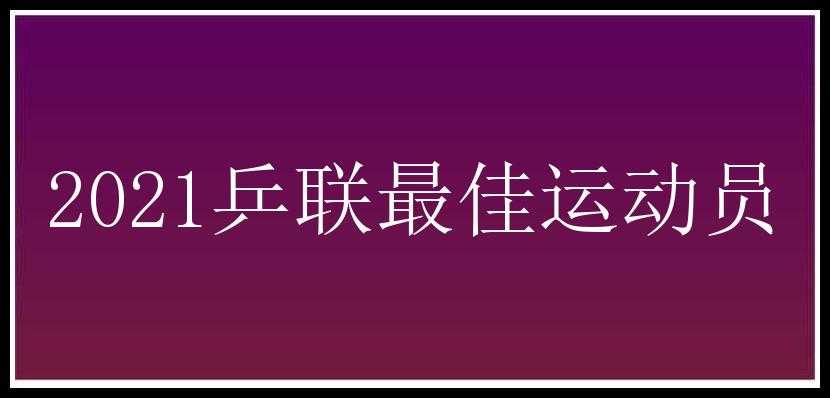 2021乒联最佳运动员